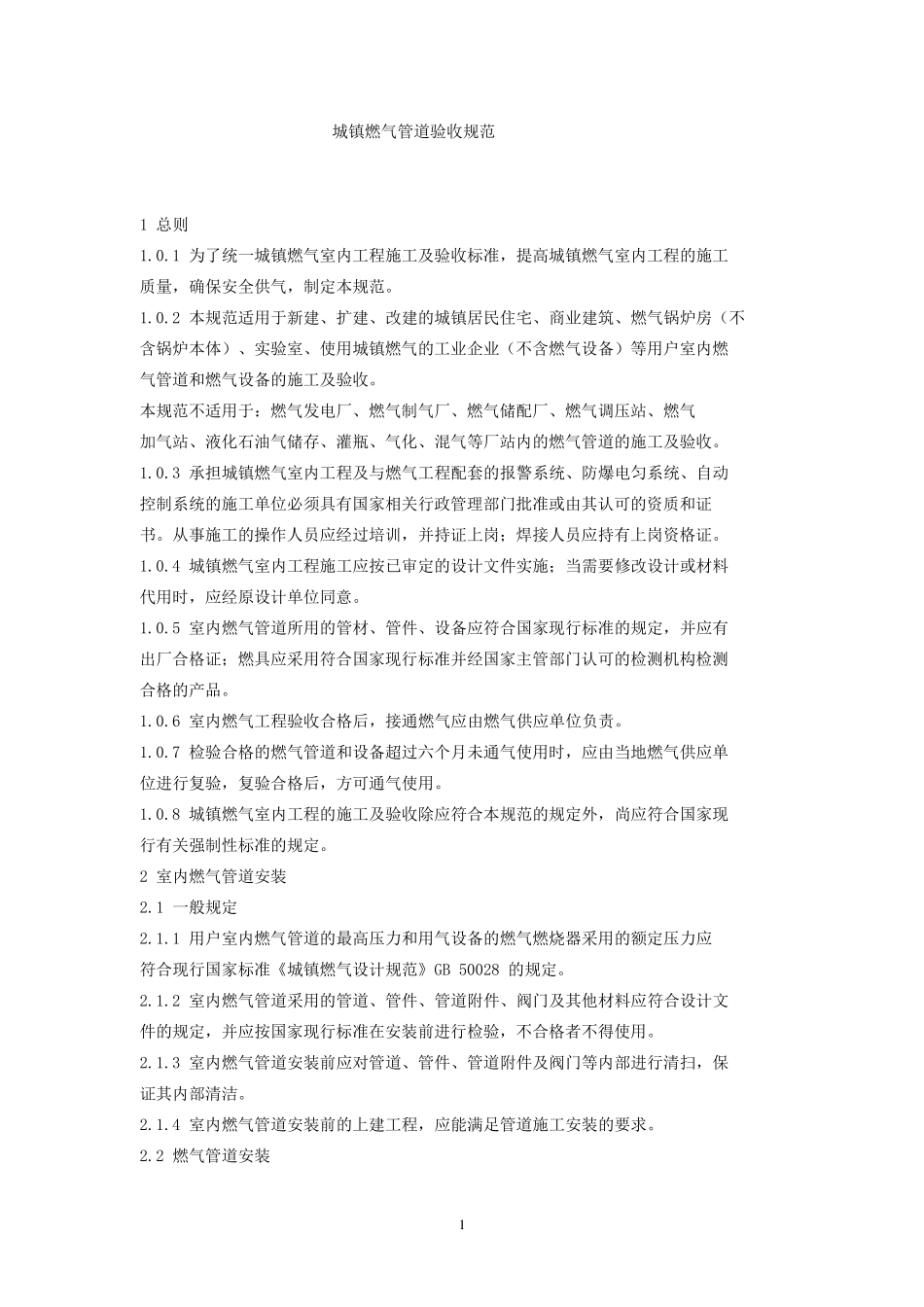 城镇燃气管道验收规范

1 总则

1.0.1 为了统一城镇燃气室内工程施工及验收标准，提高城镇燃气室内工程的施工质量，确保安全供气，制定本规范。

1.0.2 本规范适用于新建、扩建、改建的城镇居民住宅、商业建筑、燃气锅炉房（不含锅炉本体）、实验室、使用城镇燃气的工业企业（不含燃气设备）等用户室内燃气管道和燃气设备的施工及验收。

本规范不适用于：燃气发电厂、燃气制气厂、燃气储配厂、燃气调压站、燃气加气站、液化石油气储存、灌瓶、气化、混气等厂站内的燃气管道的施工及验收。

1.0.3 承担城镇燃气室内工程及与燃气工程配套的报警系统、防爆电匀系统、自动控制系统的施工单位必须具有国家相关行政管理部门批准或由其认可的资质和证书。从事施工的操作人员应经过培训，并持证上岗；焊接人员应持有上岗资格证。

1.0.4 城镇燃气室内工程施工应按已审定的设计文件实施；当需要修改设计或材料代用时，应经原设计单位同意。

1.0.5 室内燃气管道所用的管材、管件、设备应符合国家现行标准的规定，并应有出厂合格证；燃具应采用符合国家现行标准并经国家主管部门认可的检测机构检测合格的产品。

1.0.6 室内燃气工程验收合格后，接通燃气应由燃气供应单位负责。

1.0.7 检验合格的燃气管道和设备超过六个月未通气使用时，应由当地燃气供应单位进行复验，复验合格后，方可通气使用。

1.0.8 城镇燃气室内工程的施工及验收除应符合本规范的规定外，尚应符合国家现行有关强制性标准的规定。

2 室内燃气管道安装

2.1 一般规定

2.1.1 用户室内燃气管道的最高压力和用气设备的燃气燃烧器采用的额定压力应符合现行国家标准《城镇燃气设计规范》GB 50028 的规定。

2.1.2 室内燃气管道采用的管道、管件、管道附件、阀门及其他材料应符合设计文件的规定，并应按国家现行标准在安装前进行检验，不合格者不得使用。

2.1.3 室内燃气管道安装前应对管道、管件、管道附件及阀门等内部进行清扫，保证其内部清洁。

2.1.4 室内燃气管道安装前的上建工程，应能满足管道施工安装的要求。

2.2 燃气管道安装

1